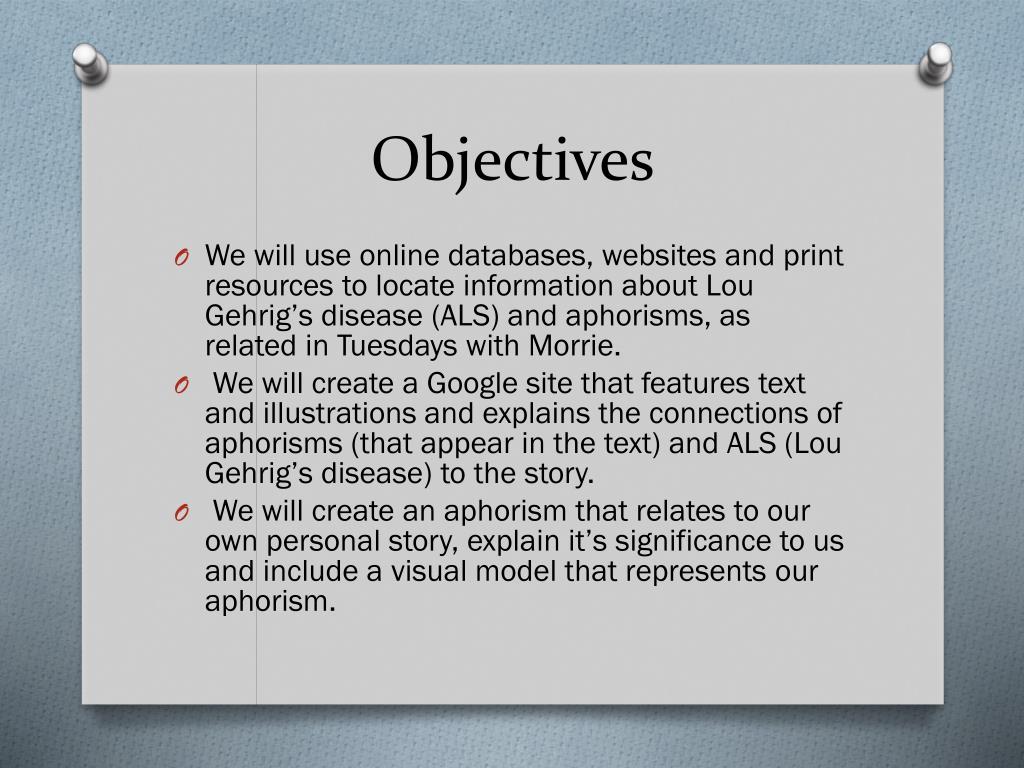 Objectives

O We will use online databases, websites and print resources to locate information about Lou Gehrig’s disease (ALS) and aphorisms, as related in Tuesdays with Morrie.

O We will create a Google site that features text and illustrations and explains the connections of aphorisms (that appear in the text) and ALS (Lou Gehrig’s disease) to the story.

O We will create an aphorism that relates to our own personal story, explain it’s significance to us and include a visual model that represents our aphorism.